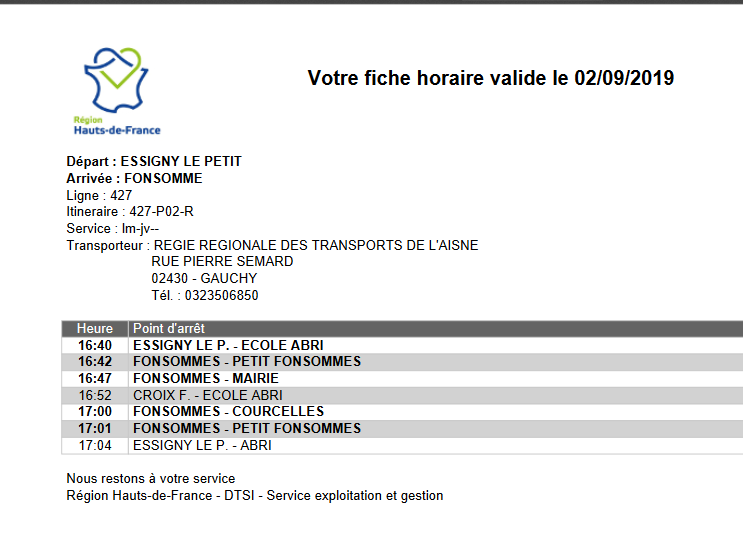 Région
Hauts-de-France

Votre fiche horaire valide le 02/09/2019

Départ : ESSIGNY LE PETIT
Arrivée : FONSOMME
Ligne : 427
Itineraire : 427-P02-R
Service : lm-jv--
Transporteur : REGIE REGIONALE DES TRANSPORTS DE L'AISNE
RUE PIERRE SEMARD
02430 - GAUCHY
Tél. : 0323506850

| Heure | Point d'arrêt |
|---|---|
| 16:40 | ESSIGNY LE P. - ECOLE ABRI |
| 16:42 | FONSOMMES - PETIT FONSOMMES |
| 16:47 | FONSOMMES - MAIRIE |
| 16:52 | CROIX F. - ECOLE ABRI |
| 17:00 | FONSOMMES - COURCELLES |
| 17:01 | FONSOMMES - PETIT FONSOMMES |
| 17:04 | ESSIGNY LE P. - ABRI |

Nous restons à votre service
Région Hauts-de-France - DTSI - Service exploitation et gestion